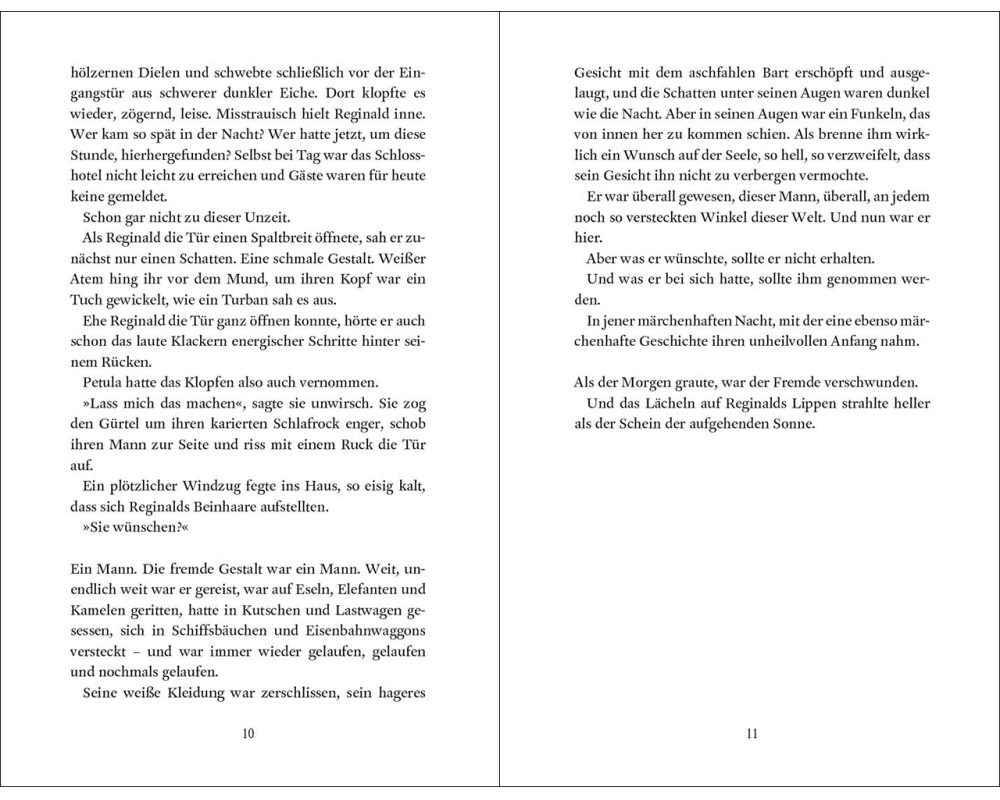 hölzernen Dielen und schwebte schließlich vor der Eingangstür aus schwerer dunkler Eiche. Dort klopfte es wieder, zögernd, leise. Misstrauisch hielt Reginald inne. Wer kam so spät in der Nacht? Wer hatte jetzt, um diese Stunde, hierhergefunden? Selbst bei Tag war das Schlosshotel nicht leicht zu erreichen und Gäste waren für heute keine gemeldet.

Schon gar nicht zu dieser Unzeit.

Als Reginald die Tür einen Spaltbreit öffnete, sah er zunächst nur einen Schatten. Eine schmale Gestalt. Weißer Atem hing ihr vor dem Mund, um ihren Kopf war ein Tuch gewickelt, wie ein Turban sah es aus.

Ehe Reginald die Tür ganz öffnen konnte, hörte er auch schon das laute Klackern energischer Schritte hinter seinem Rücken.

Petula hatte das Klopfen also auch vernommen.

»Lass mich das machen«, sagte sie unwirsch. Sie zog den Gürtel um ihren karierten Schlafrock enger, schob ihren Mann zur Seite und riss mit einem Ruck die Tür auf.

Ein plötzlicher Windzug fegte ins Haus, so eisig kalt, dass sich Reginalds Beinhaare aufstellten.

»Sie wünschen?«

Ein Mann. Die fremde Gestalt war ein Mann. Weit, unendlich weit war er gereist, war auf Eseln, Elefanten und Kamelen geritten, hatte in Kutschen und Lastwagen gesessen, sich in Schiffsbäuchen und Eisenbahnwaggons versteckt – und war immer wieder gelaufen, gelaufen und nochmals gelaufen.

Seine weiße Kleidung war zerschlissen, sein hageres

10

Gesicht mit dem aschfahlen Bart erschöpft und ausgelaugt, und die Schatten unter seinen Augen waren dunkel wie die Nacht. Aber in seinen Augen war ein Funkeln, das von innen her zu kommen schien. Als brenne ihm wirklich ein Wunsch auf der Seele, so hell, so verzweifelt, dass sein Gesicht ihn nicht zu verbergen vermochte.

Er war überall gewesen, dieser Mann, überall, an jedem noch so versteckten Winkel dieser Welt. Und nun war er hier.

Aber was er wünschte, sollte er nicht erhalten.

Und was er bei sich hatte, sollte ihm genommen werden.

In jener märchenhaften Nacht, mit der eine ebenso märchenhafte Geschichte ihren unheilvollen Anfang nahm.

Als der Morgen graute, war der Fremde verschwunden.

Und das Lächeln auf Reginalds Lippen strahlte heller als der Schein der aufgehenden Sonne.

11